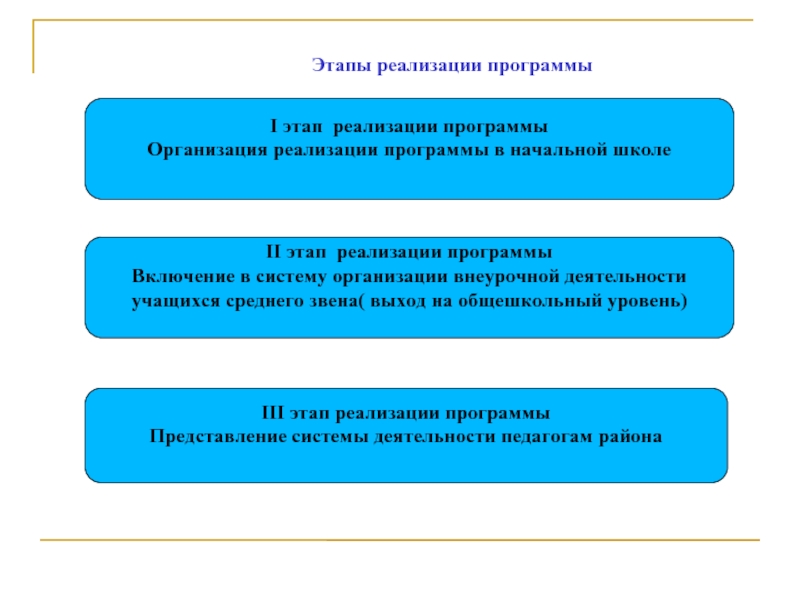 Этапы реализации программы

I этап реализации программы
Организация реализации программы в начальной школе

II этап реализации программы
Включение в систему организации внеурочной деятельности учащихся среднего звена( выход на общешкольный уровень)

III этап реализации программы
Представление системы деятельности педагогам района